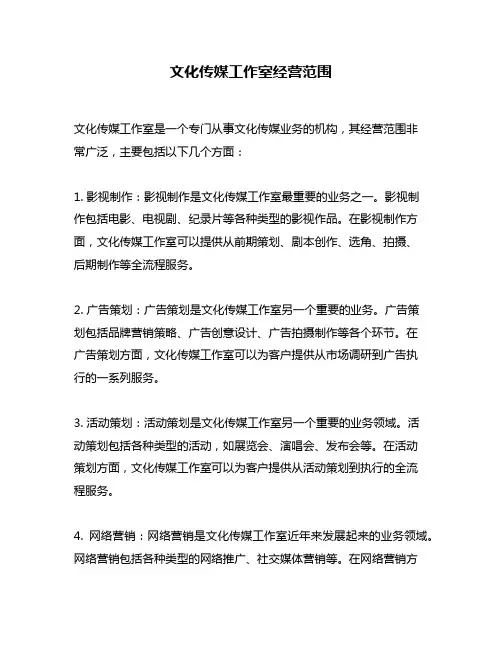 文化传媒工作室经营范围

文化传媒工作室是一个专门从事文化传媒业务的机构，其经营范围非常广泛，主要包括以下几个方面：

1. 影视制作：影视制作是文化传媒工作室最重要的业务之一。影视制作包括电影、电视剧、纪录片等各种类型的影视作品。在影视制作方面，文化传媒工作室可以提供从前期策划、剧本创作、选角、拍摄、后期制作等全流程服务。

2. 广告策划：广告策划是文化传媒工作室另一个重要的业务。广告策划包括品牌营销策略、广告创意设计、广告拍摄制作等各个环节。在广告策划方面，文化传媒工作室可以为客户提供从市场调研到广告执行的一系列服务。

3. 活动策划：活动策划是文化传媒工作室另一个重要的业务领域。活动策划包括各种类型的活动，如展览会、演唱会、发布会等。在活动策划方面，文化传媒工作室可以为客户提供从活动策划到执行的全流程服务。

4. 网络营销：网络营销是文化传媒工作室近年来发展起来的业务领域。网络营销包括各种类型的网络推广、社交媒体营销等。在网络营销方